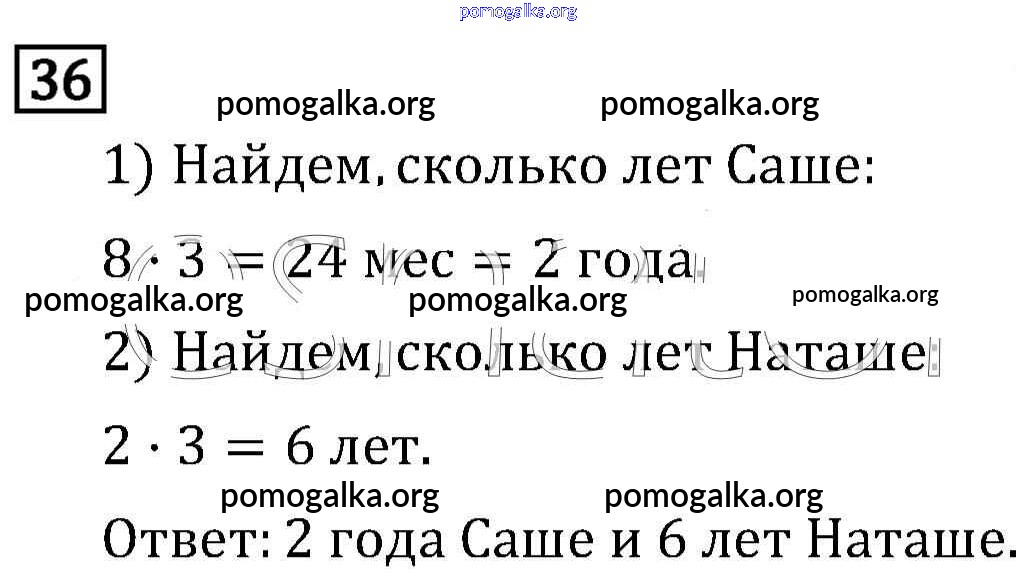 36

1) Найдем, сколько лет Саше:

$8 \cdot 3 = 24$ мес $= 2$ года.

2) Найдем, сколько лет Наташе:

$2 \cdot 3 = 6$ лет.

Ответ: 2 года Саше и 6 лет Наташе.

pomogalka.org